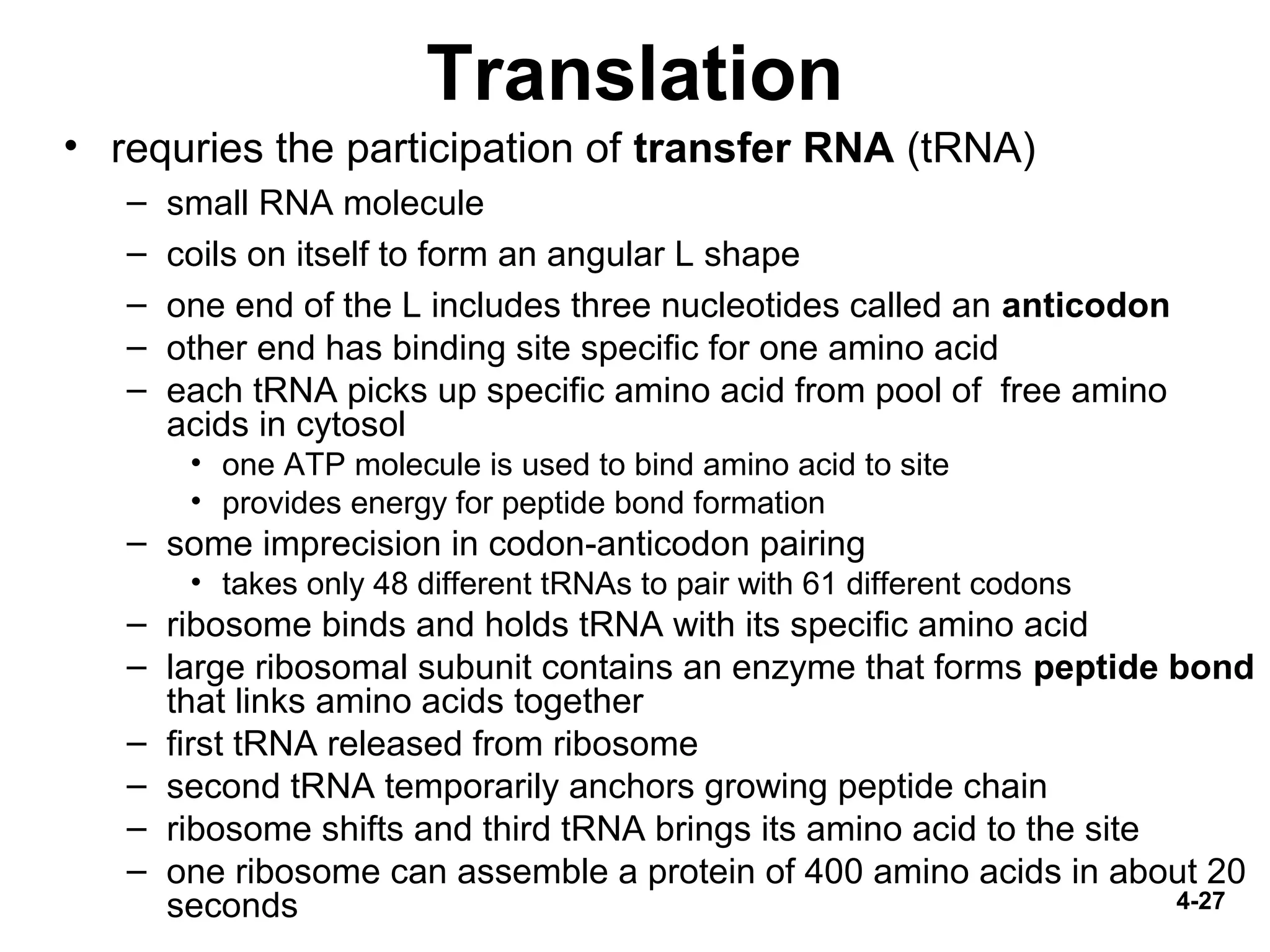 Translation

• requries the participation of transfer RNA (tRNA)
  – small RNA molecule
  – coils on itself to form an angular L shape
  – one end of the L includes three nucleotides called an anticodon
  – other end has binding site specific for one amino acid
  – each tRNA picks up specific amino acid from pool of free amino acids in cytosol
    • one ATP molecule is used to bind amino acid to site
    • provides energy for peptide bond formation
  – some imprecision in codon-anticodon pairing
    • takes only 48 different tRNAs to pair with 61 different codons
  – ribosome binds and holds tRNA with its specific amino acid
  – large ribosomal subunit contains an enzyme that forms peptide bond that links amino acids together
  – first tRNA released from ribosome
  – second tRNA temporarily anchors growing peptide chain
  – ribosome shifts and third tRNA brings its amino acid to the site
  – one ribosome can assemble a protein of 400 amino acids in about 20 seconds

4-27